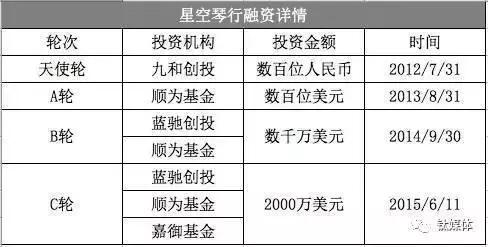 星空琴行融资详情

| 轮次 | 投资机构 | 投资金额 | 时间 |
|---|---|---|---|
| 天使轮 | 九和创投 | 数百位人民币 | 2012/7/31 |
| A轮 | 顺为基金 | 数百位美元 | 2013/8/31 |
| B轮 | 蓝驰创投 | 数千万美元 | 2014/9/30 |
| | 顺为基金 | | |
| C轮 | 蓝驰创投 | 2000万美元 | 2015/6/11 |
| | 顺为基金 | | |
| | 嘉御基金 | | |

钛媒体